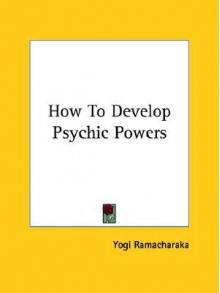 How To Develop Psychic Powers

Yogi Ramacharaka